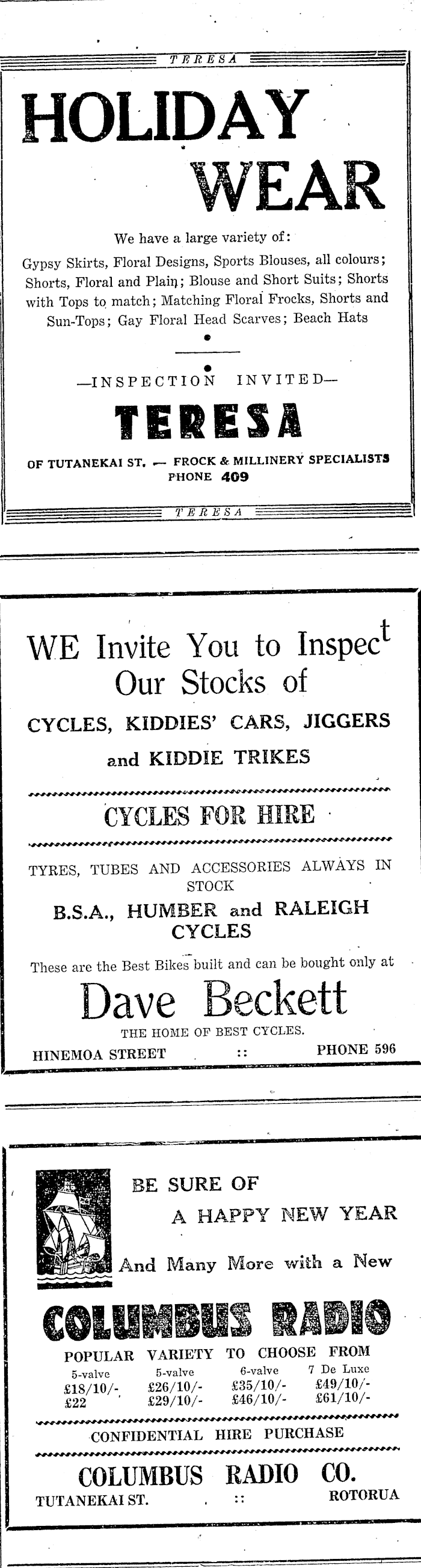 TERESA

HOLIDAY WEAR

We have a large variety of:

Gypsy Skirts, Floral Designs, Sports Blouses, all colours; Shorts, Floral and Plain; Blouse and Short Suits; Shorts with Tops to match; Matching Floral Frocks, Shorts and Sun-Tops; Gay Floral Head Scarves; Beach Hats

—INSPECTION INVITED—

TERESA

OF TUTANEKAI ST. — FROCK & MILLINERY SPECIALISTS
PHONE 409

TERESA

WE Invite You to Inspect Our Stocks of

CYCLES, KIDDIES' CARS, JIGGERS and KIDDIE TRIKES

CYCLES FOR HIRE

TYRES, TUBES AND ACCESSORIES ALWAYS IN STOCK

B.S.A., HUMBER and RALEIGH CYCLES

These are the Best Bikes built and can be bought only at

Dave Beckett

THE HOME OF BEST CYCLES.

HINEMOA STREET :: PHONE 596

BE SURE OF A HAPPY NEW YEAR

And Many More with a New

COLUMBUS RADIO

POPULAR VARIETY TO CHOOSE FROM

| 5-valve | 5-valve | 6-valve | 7 De Luxe |
|---|---|---|---|
| £18/10/- | £26/10/- | £35/10/- | £49/10/- |
| £22 | £29/10/- | £46/10/- | £61/10/- |

CONFIDENTIAL HIRE PURCHASE

COLUMBUS RADIO CO.

TUTANEKAI ST. :: ROTORUA